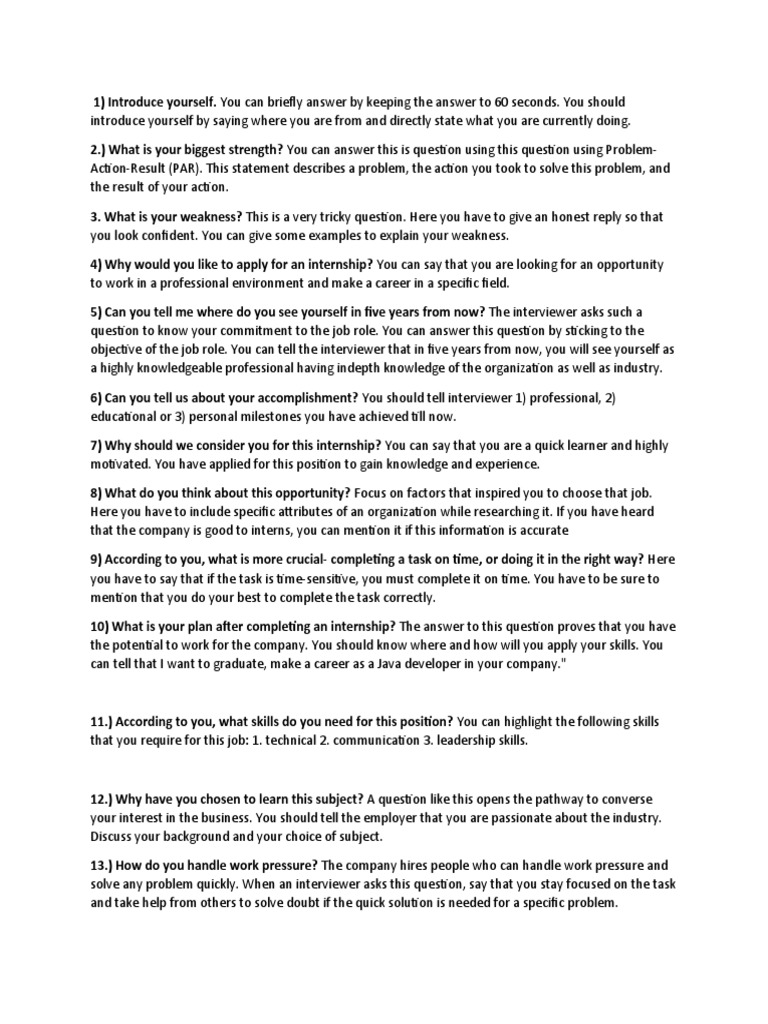 1) Introduce yourself. You can briefly answer by keeping the answer to 60 seconds. You should introduce yourself by saying where you are from and directly state what you are currently doing.

2.) What is your biggest strength? You can answer this is question using this question using Problem-Action-Result (PAR). This statement describes a problem, the action you took to solve this problem, and the result of your action.

3. What is your weakness? This is a very tricky question. Here you have to give an honest reply so that you look confident. You can give some examples to explain your weakness.

4) Why would you like to apply for an internship? You can say that you are looking for an opportunity to work in a professional environment and make a career in a specific field.

5) Can you tell me where do you see yourself in five years from now? The interviewer asks such a question to know your commitment to the job role. You can answer this question by sticking to the objective of the job role. You can tell the interviewer that in five years from now, you will see yourself as a highly knowledgeable professional having indepth knowledge of the organization as well as industry.

6) Can you tell us about your accomplishment? You should tell interviewer 1) professional, 2) educational or 3) personal milestones you have achieved till now.

7) Why should we consider you for this internship? You can say that you are a quick learner and highly motivated. You have applied for this position to gain knowledge and experience.

8) What do you think about this opportunity? Focus on factors that inspired you to choose that job. Here you have to include specific attributes of an organization while researching it. If you have heard that the company is good to interns, you can mention it if this information is accurate

9) According to you, what is more crucial- completing a task on time, or doing it in the right way? Here you have to say that if the task is time-sensitive, you must complete it on time. You have to be sure to mention that you do your best to complete the task correctly.

10) What is your plan after completing an internship? The answer to this question proves that you have the potential to work for the company. You should know where and how will you apply your skills. You can tell that I want to graduate, make a career as a Java developer in your company."

11.) According to you, what skills do you need for this position? You can highlight the following skills that you require for this job: 1. technical 2. communication 3. leadership skills.

12.) Why have you chosen to learn this subject? A question like this opens the pathway to converse your interest in the business. You should tell the employer that you are passionate about the industry. Discuss your background and your choice of subject.

13.) How do you handle work pressure? The company hires people who can handle work pressure and solve any problem quickly. When an interviewer asks this question, say that you stay focused on the task and take help from others to solve doubt if the quick solution is needed for a specific problem.